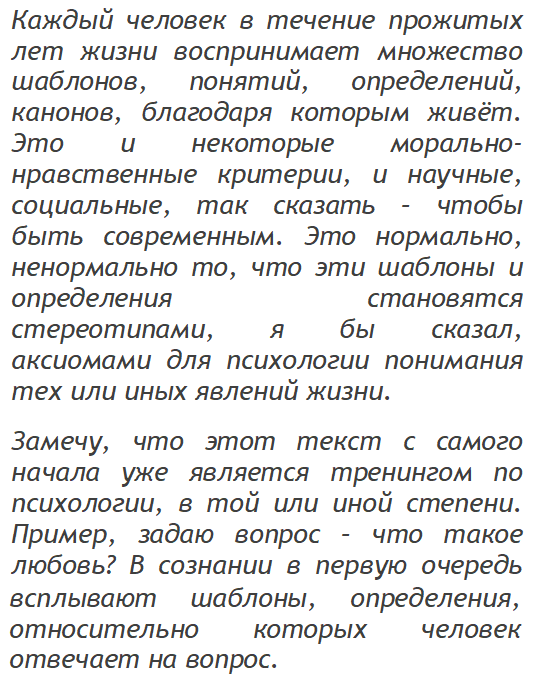 Каждый человек в течение прожитых лет жизни воспринимает множество шаблонов, понятий, определений, канонов, благодаря которым живёт. Это и некоторые морально-нравственные критерии, и научные, социальные, так сказать - чтобы быть современным. Это нормально, ненормально то, что эти шаблоны и определения становятся стереотипами, я бы сказал, аксиомами для психологии понимания тех или иных явлений жизни.

Замечу, что этот текст с самого начала уже является тренингом по психологии, в той или иной степени. Пример, задаю вопрос - что такое любовь? В сознании в первую очередь всплывают шаблоны, определения, относительно которых человек отвечает на вопрос.